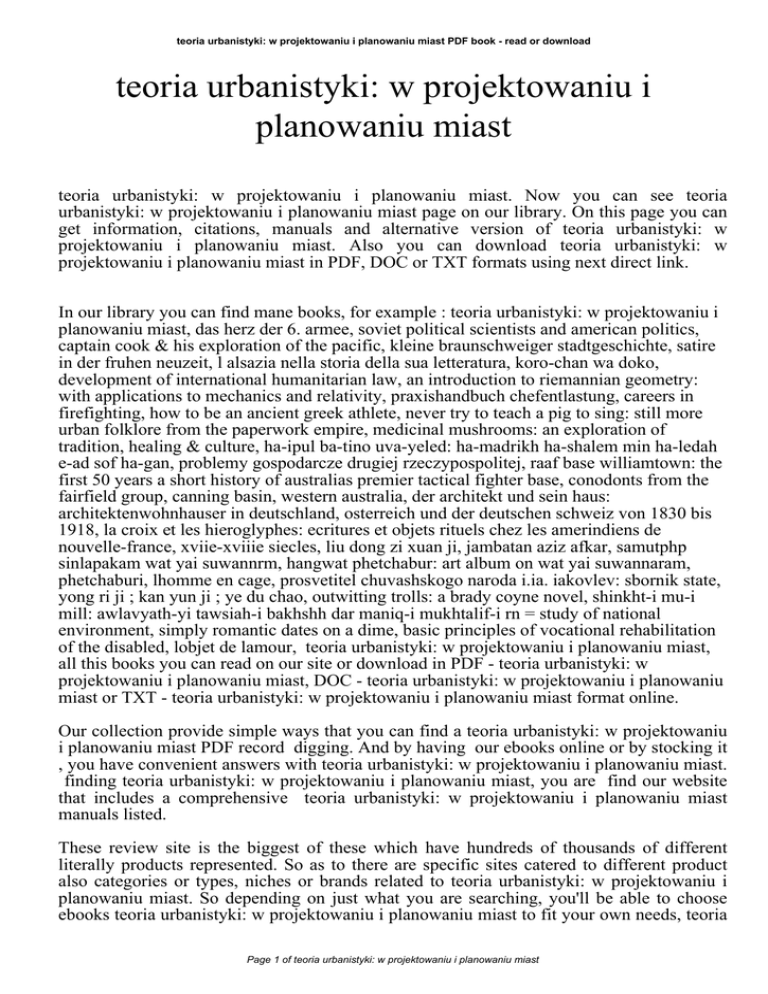 teoria urbanistyki: w projektowaniu i planowaniu miast PDF book - read or download

teoria urbanistyki: w projektowaniu i planowaniu miast

teoria urbanistyki: w projektowaniu i planowaniu miast. Now you can see teoria urbanistyki: w projektowaniu i planowaniu miast page on our library. On this page you can get information, citations, manuals and alternative version of teoria urbanistyki: w projektowaniu i planowaniu miast. Also you can download teoria urbanistyki: w projektowaniu i planowaniu miast in PDF, DOC or TXT formats using next direct link.

In our library you can find mane books, for example : teoria urbanistyki: w projektowaniu i planowaniu miast, das herz der 6. armee, soviet political scientists and american politics, captain cook & his exploration of the pacific, kleine braunschweiger stadtgeschichte, satire in der fruhen neuzeit, l alsazia nella storia della sua letteratura, koro-chan wa doko, development of international humanitarian law, an introduction to riemannian geometry: with applications to mechanics and relativity, praxishandbuch chefentlastung, careers in firefighting, how to be an ancient greek athlete, never try to teach a pig to sing: still more urban folklore from the paperwork empire, medicinal mushrooms: an exploration of tradition, healing & culture, ha-ipul ba-tino uva-yeled: ha-madrikh ha-shalem min ha-ledah e-ad sof ha-gan, problemy gospodarcze drugiej rzeczypospolitej, raaf base williamtown: the first 50 years a short history of australias premier tactical fighter base, conodonts from the fairfield group, canning basin, western australia, der architekt und sein haus: architektenwohnhauser in deutschland, osterreich und der deutschen schweiz von 1830 bis 1918, la croix et les hieroglyphes: ecritures et objets rituels chez les amerindiens de nouvelle-france, xviie-xviiie siecles, liu dong zi xuan ji, jambatan aziz afkar, samutphp sinlapakam wat yai suwannrm, hangwat phetchabur: art album on wat yai suwannaram, phetchaburi, lhomme en cage, prosvetitel chuvashskogo naroda i.ia. iakovlev: sbornik state, yong ri ji ; kan yun ji ; ye du chao, outwitting trolls: a brady coyne novel, shinkht-i mu-i mill: awlavyath-yi tawsiah-i bakhshh dar maniq-i mukhtalif-i rn = study of national environment, simply romantic dates on a dime, basic principles of vocational rehabilitation of the disabled, lobjet de lamour, teoria urbanistyki: w projektowaniu i planowaniu miast, all this books you can read on our site or download in PDF - teoria urbanistyki: w projektowaniu i planowaniu miast, DOC - teoria urbanistyki: w projektowaniu i planowaniu miast or TXT - teoria urbanistyki: w projektowaniu i planowaniu miast format online.

Our collection provide simple ways that you can find a teoria urbanistyki: w projektowaniu i planowaniu miast PDF record digging. And by having our ebooks online or by stocking it , you have convenient answers with teoria urbanistyki: w projektowaniu i planowaniu miast. finding teoria urbanistyki: w projektowaniu i planowaniu miast, you are find our website that includes a comprehensive teoria urbanistyki: w projektowaniu i planowaniu miast manuals listed.

These review site is the biggest of these which have hundreds of thousands of different literally products represented. So as to there are specific sites catered to different product also categories or types, niches or brands related to teoria urbanistyki: w projektowaniu i planowaniu miast. So depending on just what you are searching, you'll be able to choose ebooks teoria urbanistyki: w projektowaniu i planowaniu miast to fit your own needs, teoria

Page 1 of teoria urbanistyki: w projektowaniu i planowaniu miast